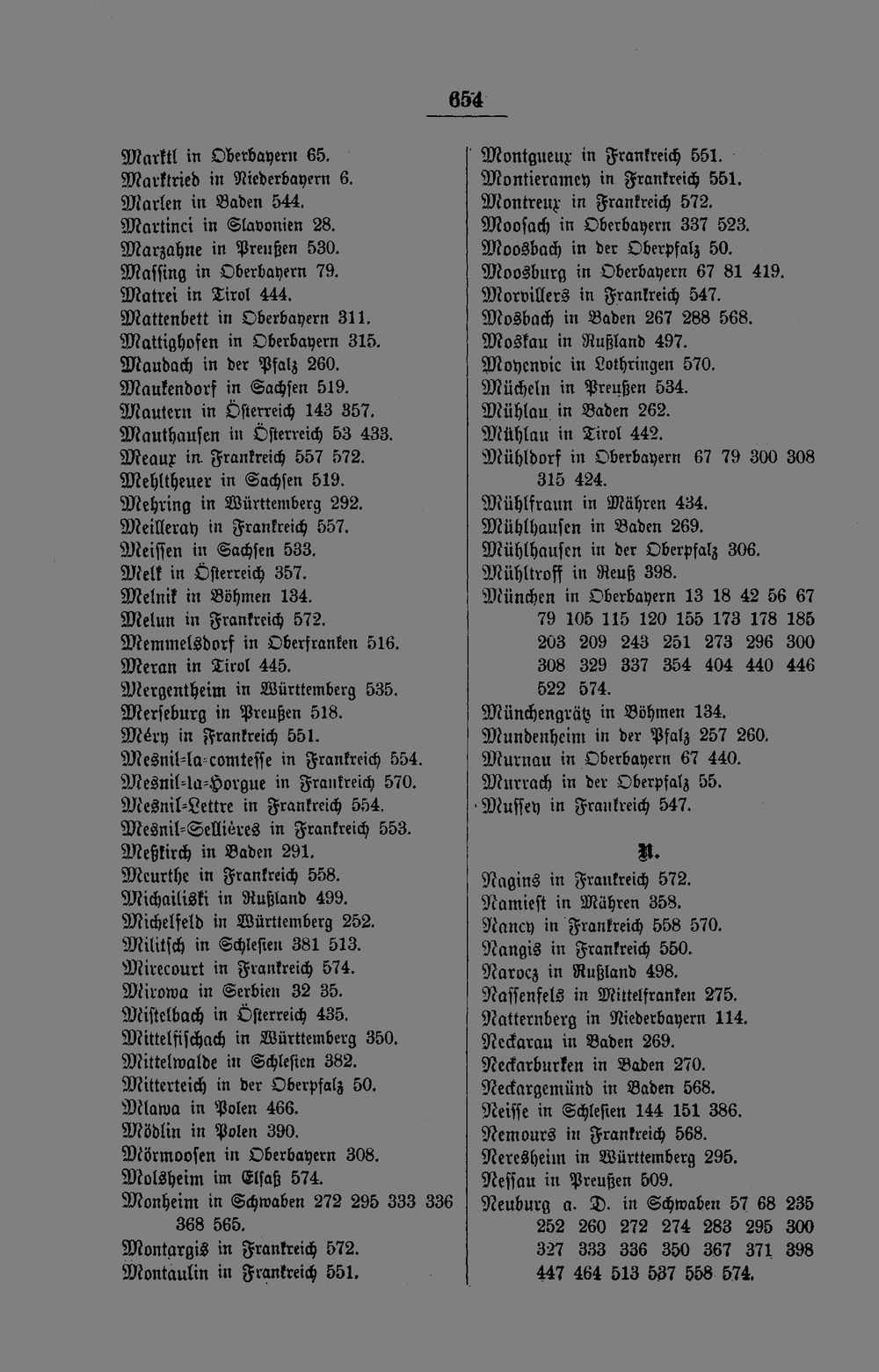 654

Marktl in Oberbayern 65.
Marktried in Niederbayern 6.
Marlen in Baden 544.
Martinci in Slavonien 28.
Marzahne in Preußen 530.
Massing in Oberbayern 79.
Matrei in Tirol 444.
Mattenbett in Oberbayern 311.
Mattighofen in Oberbayern 315.
Maudach in der Pfalz 260.
Maukendorf in Sachsen 519.
Mautern in Österreich 143 357.
Mauthausen in Österreich 53 433.
Meaux in Frankreich 557 572.
Mehltheuer in Sachsen 519.
Mehring in Württemberg 292.
Meilleray in Frankreich 557.
Meissen in Sachsen 533.
Melk in Österreich 357.
Melnik in Böhmen 134.
Melun in Frankreich 572.
Memmelsdorf in Oberfranken 516.
Meran in Tirol 445.
Mergentheim in Württemberg 535.
Merseburg in Preußen 518.
Méry in Frankreich 551.
Mesnil-la-comtesse in Frankreich 554.
Mesnil-la-Horgue in Frankreich 570.
Mesnil-Lettre in Frankreich 554.
Mesnil-Sellières in Frankreich 553.
Meßkirch in Baden 291.
Meurthe in Frankreich 558.
Michailiski in Rußland 499.
Michelfeld in Württemberg 252.
Militsch in Schlesien 381 513.
Mirecourt in Frankreich 574.
Mirowa in Serbien 32 35.
Mistelbach in Österreich 435.
Mittelfischach in Württemberg 350.
Mittelwalde in Schlesien 382.
Mitterteich in der Oberpfalz 50.
Mlawa in Polen 466.
Mödlin in Polen 390.
Mörmoosen in Oberbayern 308.
Molsheim im Elsaß 574.
Monheim in Schwaben 272 295 333 336 368 565.
Montargis in Frankreich 572.
Montaulin in Frankreich 551.

Montgueux in Frankreich 551.
Montieramey in Frankreich 551.
Montreux in Frankreich 572.
Moosach in Oberbayern 337 523.
Moosbach in der Oberpfalz 50.
Moosburg in Oberbayern 67 81 419.
Morvillers in Frankreich 547.
Mosbach in Baden 267 288 568.
Moskau in Rußland 497.
Moyenvic in Lothringen 570.
Mücheln in Preußen 534.
Mühlau in Baden 262.
Mühlau in Tirol 442.
Mühldorf in Oberbayern 67 79 300 308 315 424.
Mühlfraun in Mähren 434.
Mühlhausen in Baden 269.
Mühlhausen in der Oberpfalz 306.
Mühltroff in Reuß 398.
München in Oberbayern 13 18 42 56 67 79 105 115 120 155 173 178 185 203 209 243 251 273 296 300 308 329 337 354 404 440 446 522 574.
Münchengrätz in Böhmen 134.
Mundenheim in der Pfalz 257 260.
Murnau in Oberbayern 67 440.
Murrach in der Oberpfalz 55.
Mussey in Frankreich 547.

N.

Nagins in Frankreich 572.
Namiest in Mähren 358.
Nancy in Frankreich 558 570.
Nangis in Frankreich 550.
Narocz in Rußland 498.
Nassenfels in Mittelfranken 275.
Natternberg in Niederbayern 114.
Neckarau in Baden 269.
Neckarburken in Baden 270.
Neckargemünd in Baden 568.
Neisse in Schlesien 144 151 386.
Nemours in Frankreich 568.
Neresheim in Württemberg 295.
Nessau in Preußen 509.
Neuburg a. D. in Schwaben 57 68 235 252 260 272 274 283 295 300 327 333 336 350 367 371 398 447 464 513 537 558 574.